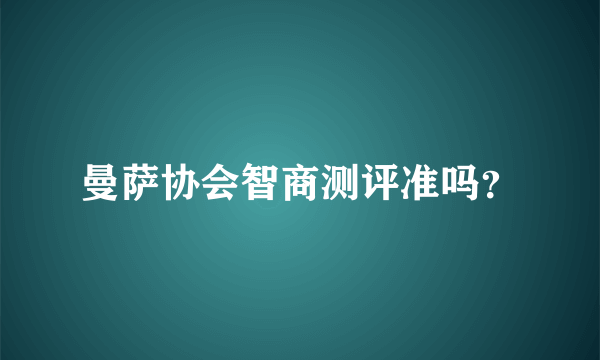 曼萨协会智商测评准吗?